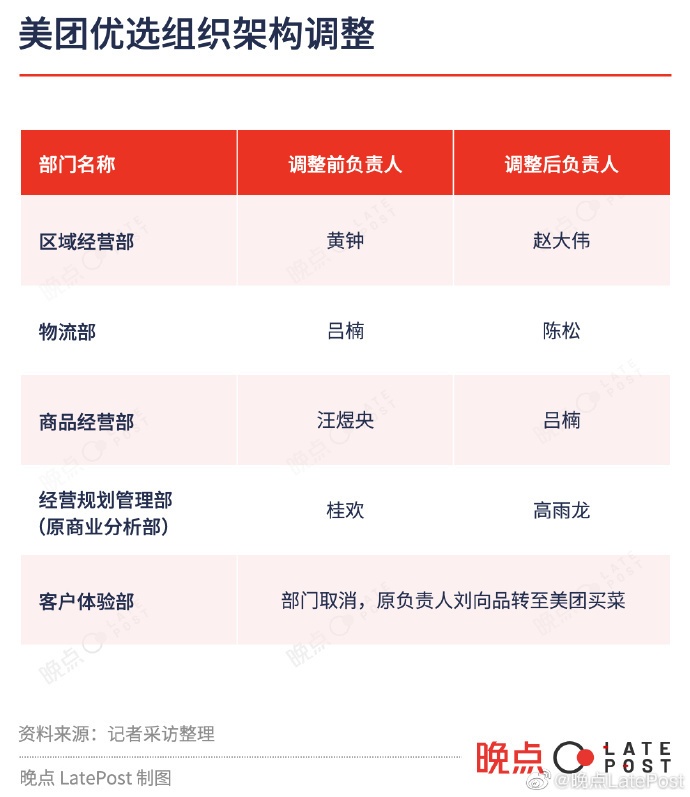 美团优选组织架构调整

| 部门名称 | 调整前负责人 | 调整后负责人 |
|---|---|---|
| 区域经营部 | 黄钟 | 赵大伟 |
| 物流部 | 吕楠 | 陈松 |
| 商品经营部 | 汪煜央 | 吕楠 |
| 经营规划管理部（原商业分析部） | 桂欢 | 高雨龙 |
| 客户体验部 | 部门取消，原负责人刘向品转至美团买菜 | |

资料来源：记者采访整理

晚点 LatePost 制图

晚点 LATE POST

@晚点LatePost